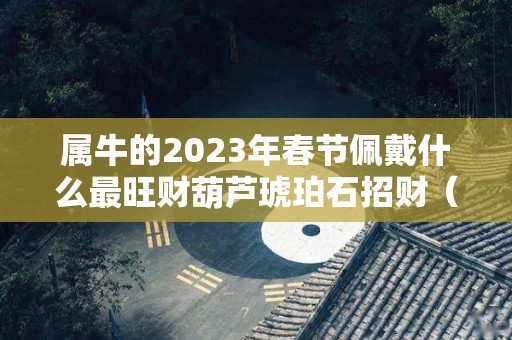 属牛的2023年春节佩戴什么最旺财葫芦琥珀石招财（